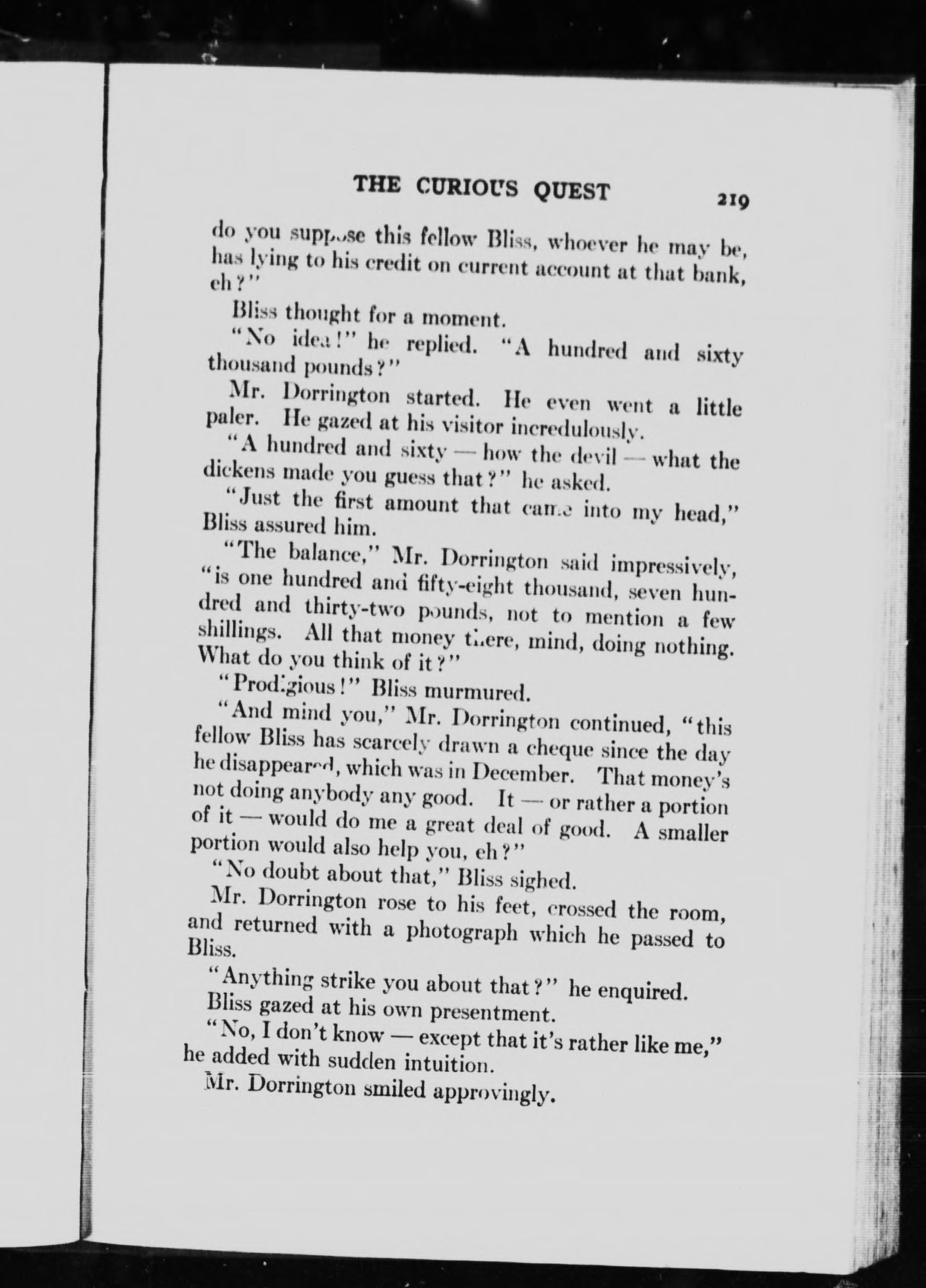 THE CURIOUS QUEST 219

do you suppose this fellow Bliss, whoever he may be, has lying to his credit on current account at that bank, eh?"

Bliss thought for a moment.

"No idea!" he replied. "A hundred and sixty thousand pounds?"

Mr. Dorrington started. He even went a little paler. He gazed at his visitor incredulously.

"A hundred and sixty — how the devil — what the dickens made you guess that?" he asked.

"Just the first amount that came into my head," Bliss assured him.

"The balance," Mr. Dorrington said impressively, "is one hundred and fifty-eight thousand, seven hundred and thirty-two pounds, not to mention a few shillings. All that money there, mind, doing nothing. What do you think of it?"

"Prodigious!" Bliss murmured.

"And mind you," Mr. Dorrington continued, "this fellow Bliss has scarcely drawn a cheque since the day he disappeared, which was in December. That money's not doing anybody any good. It — or rather a portion of it — would do me a great deal of good. A smaller portion would also help you, eh?"

"No doubt about that," Bliss sighed.

Mr. Dorrington rose to his feet, crossed the room, and returned with a photograph which he passed to Bliss.

"Anything strike you about that?" he enquired.

Bliss gazed at his own presentment.

"No, I don't know — except that it's rather like me," he added with sudden intuition.

Mr. Dorrington smiled approvingly.